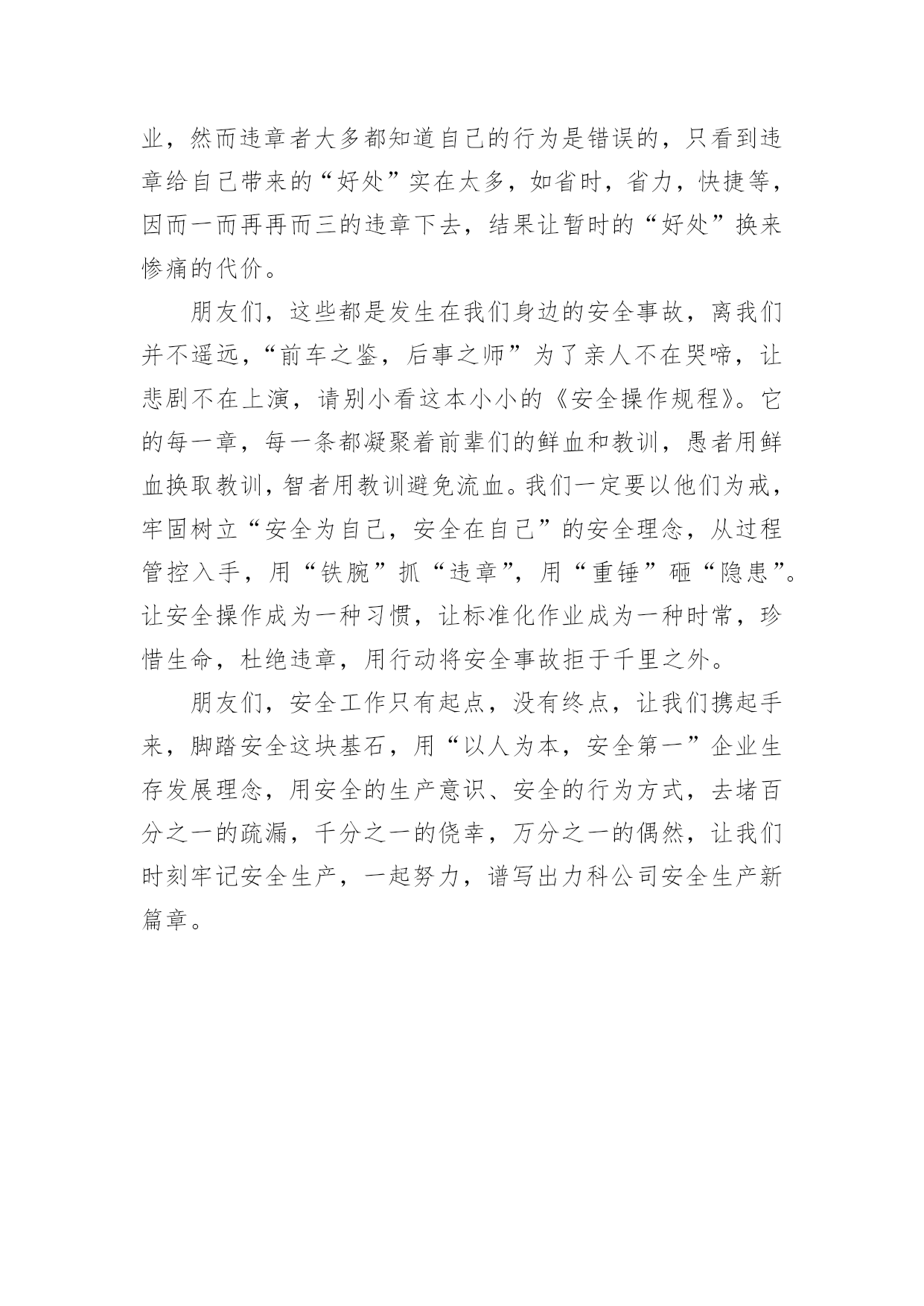 业，然而违章者大多都知道自己的行为是错误的，只看到违章给自己带来的“好处”实在太多，如省时，省力，快捷等，因而一而再再而三的违章下去，结果让暂时的“好处”换来惨痛的代价。

朋友们，这些都是发生在我们身边的安全事故，离我们并不遥远，“前车之鉴，后事之师”为了亲人不在哭啼，让悲剧不在上演，请别小看这本小小的《安全操作规程》。它的每一章，每一条都凝聚着前辈们的鲜血和教训，愚者用鲜血换取教训，智者用教训避免流血。我们一定要以他们为戒，牢固树立“安全为自己，安全在自己”的安全理念，从过程管控入手，用“铁腕”抓“违章”，用“重锤”砸“隐患”。让安全操作成为一种习惯，让标准化作业成为一种时常，珍惜生命，杜绝违章，用行动将安全事故拒于千里之外。

朋友们，安全工作只有起点，没有终点，让我们携起手来，脚踏安全这块基石，用“以人为本，安全第一”企业生存发展理念，用安全的生产意识、安全的行为方式，去堵百分之一的疏漏，千分之一的侥幸，万分之一的偶然，让我们时刻牢记安全生产，一起努力，谱写出力科公司安全生产新篇章。